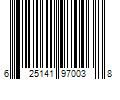 6 25141 97003 8